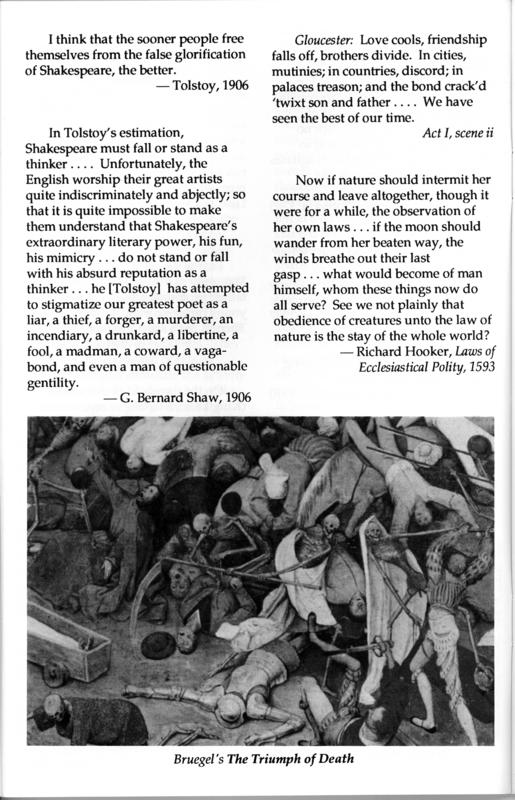 I think that the sooner people free themselves from the false glorification of Shakespeare, the better.
— Tolstoy, 1906

In Tolstoy's estimation, Shakespeare must fall or stand as a thinker . . . . Unfortunately, the English worship their great artists quite indiscriminately and abjectly; so that it is quite impossible to make them understand that Shakespeare's extraordinary literary power, his fun, his mimicry . . . do not stand or fall with his absurd reputation as a thinker . . . he [Tolstoy] has attempted to stigmatize our greatest poet as a liar, a thief, a forger, a murderer, an incendiary, a drunkard, a libertine, a fool, a madman, a coward, a vagabond, and even a man of questionable gentility.
— G. Bernard Shaw, 1906

Gloucester: Love cools, friendship falls off, brothers divide. In cities, mutinies; in countries, discord; in palaces treason; and the bond crack'd 'twixt son and father . . . . We have seen the best of our time.
Act I, scene ii

Now if nature should intermit her course and leave altogether, though it were for a while, the observation of her own laws . . . if the moon should wander from her beaten way, the winds breathe out their last gasp . . . what would become of man himself, whom these things now do all serve? See we not plainly that obedience of creatures unto the law of nature is the stay of the whole world?
— Richard Hooker, Laws of Ecclesiastical Polity, 1593

Bruegel's The Triumph of Death